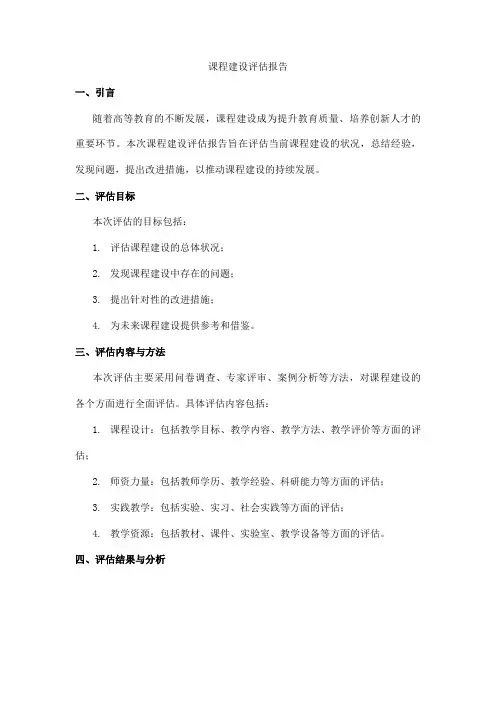 课程建设评估报告

一、引言

随着高等教育的不断发展，课程建设成为提升教育质量、培养创新人才的重要环节。本次课程建设评估报告旨在评估当前课程建设的状况，总结经验，发现问题，提出改进措施，以推动课程建设的持续发展。

二、评估目标

本次评估的目标包括：

1. 评估课程建设的总体状况；

2. 发现课程建设中存在的问题；

3. 提出针对性的改进措施；

4. 为未来课程建设提供参考和借鉴。

三、评估内容与方法

本次评估主要采用问卷调查、专家评审、案例分析等方法，对课程建设的各个方面进行全面评估。具体评估内容包括：

1. 课程设计：包括教学目标、教学内容、教学方法、教学评价等方面的评估；

2. 师资力量：包括教师学历、教学经验、科研能力等方面的评估；

3. 实践教学：包括实验、实习、社会实践等方面的评估；

4. 教学资源：包括教材、课件、实验室、教学设备等方面的评估。

四、评估结果与分析